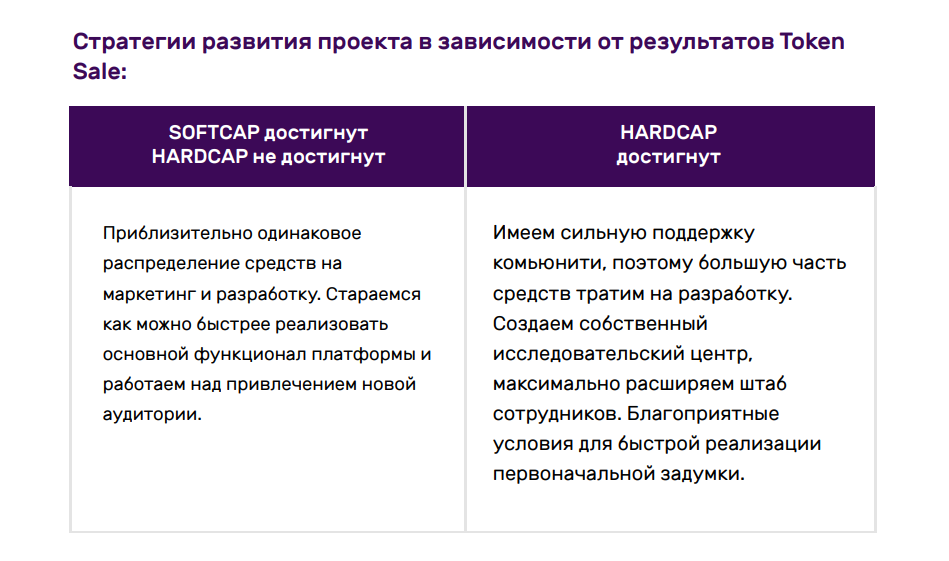 Стратегии развития проекта в зависимости от результатов Token Sale:

| SOFTCAP достигнут HARDCAP не достигнут | HARDCAP достигнут |
|---|---|
| Приблизительно одинаковое распределение средств на маркетинг и разработку. Стараемся как можно быстрее реализовать основной функционал платформы и работаем над привлечением новой аудитории. | Имеем сильную поддержку комьюнити, поэтому большую часть средств тратим на разработку. Создаем собственный исследовательский центр, максимально расширяем штаб сотрудников. Благоприятные условия для быстрой реализации первоначальной задумки. |